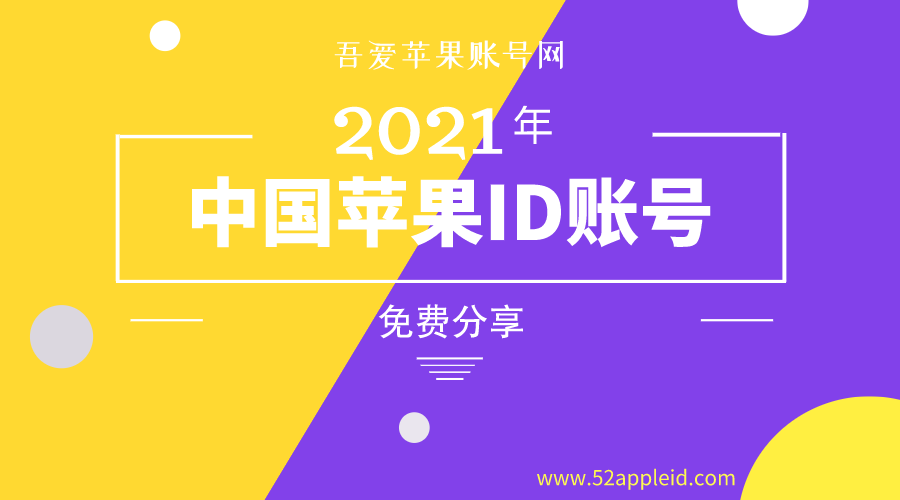 吾爱苹果账号网

2021年

中国苹果ID账号

免费分享

www.52appleid.com